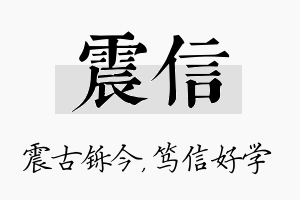 震信

震古铄今，笃信好学